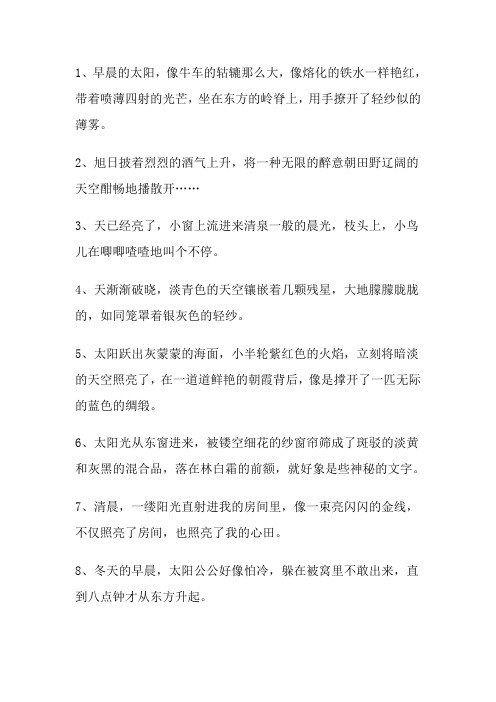 1、早晨的太阳，像牛车的轱辘那么大，像熔化的铁水一样艳红，带着喷薄四射的光芒，坐在东方的岭脊上，用手撩开了轻纱似的薄雾。

2、旭日披着烈烈的酒气上升，将一种无限的醉意朝田野辽阔的天空酣畅地播散开……

3、天已经亮了，小窗上流进来清泉一般的晨光，枝头上，小鸟儿在唧唧喳喳地叫个不停。

4、天渐渐破晓，淡青色的天空镶嵌着几颗残星，大地朦朦胧胧的，如同笼罩着银灰色的轻纱。

5、太阳跃出灰蒙蒙的海面，小半轮紫红色的火焰，立刻将暗淡的天空照亮了，在一道道鲜艳的朝霞背后，像是撑开了一匹无际的蓝色的绸缎。

6、太阳光从东窗进来，被镂空细花的纱窗帘筛成了斑驳的淡黄和灰黑的混合品，落在林白霜的前额，就好象是些神秘的文字。

7、清晨，一缕阳光直射进我的房间里，像一束亮闪闪的金线，不仅照亮了房间，也照亮了我的心田。

8、冬天的早晨，太阳公公好像怕冷，躲在被窝里不敢出来，直到八点钟才从东方升起。